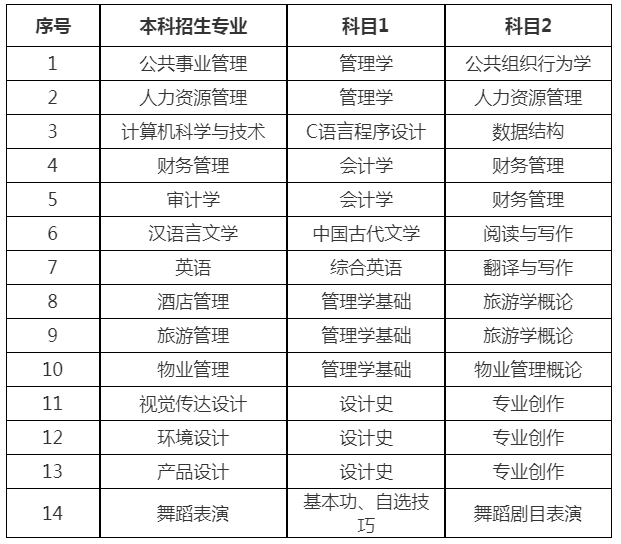 | 序号 | 本科招生专业 | 科目1 | 科目2 |
|---|---|---|---|
| 1 | 公共事业管理 | 管理学 | 公共组织行为学 |
| 2 | 人力资源管理 | 管理学 | 人力资源管理 |
| 3 | 计算机科学与技术 | C语言程序设计 | 数据结构 |
| 4 | 财务管理 | 会计学 | 财务管理 |
| 5 | 审计学 | 会计学 | 财务管理 |
| 6 | 汉语言文学 | 中国古代文学 | 阅读与写作 |
| 7 | 英语 | 综合英语 | 翻译与写作 |
| 8 | 酒店管理 | 管理学基础 | 旅游学概论 |
| 9 | 旅游管理 | 管理学基础 | 旅游学概论 |
| 10 | 物业管理 | 管理学基础 | 物业管理概论 |
| 11 | 视觉传达设计 | 设计史 | 专业创作 |
| 12 | 环境设计 | 设计史 | 专业创作 |
| 13 | 产品设计 | 设计史 | 专业创作 |
| 14 | 舞蹈表演 | 基本功、自选技巧 | 舞蹈剧目表演 |